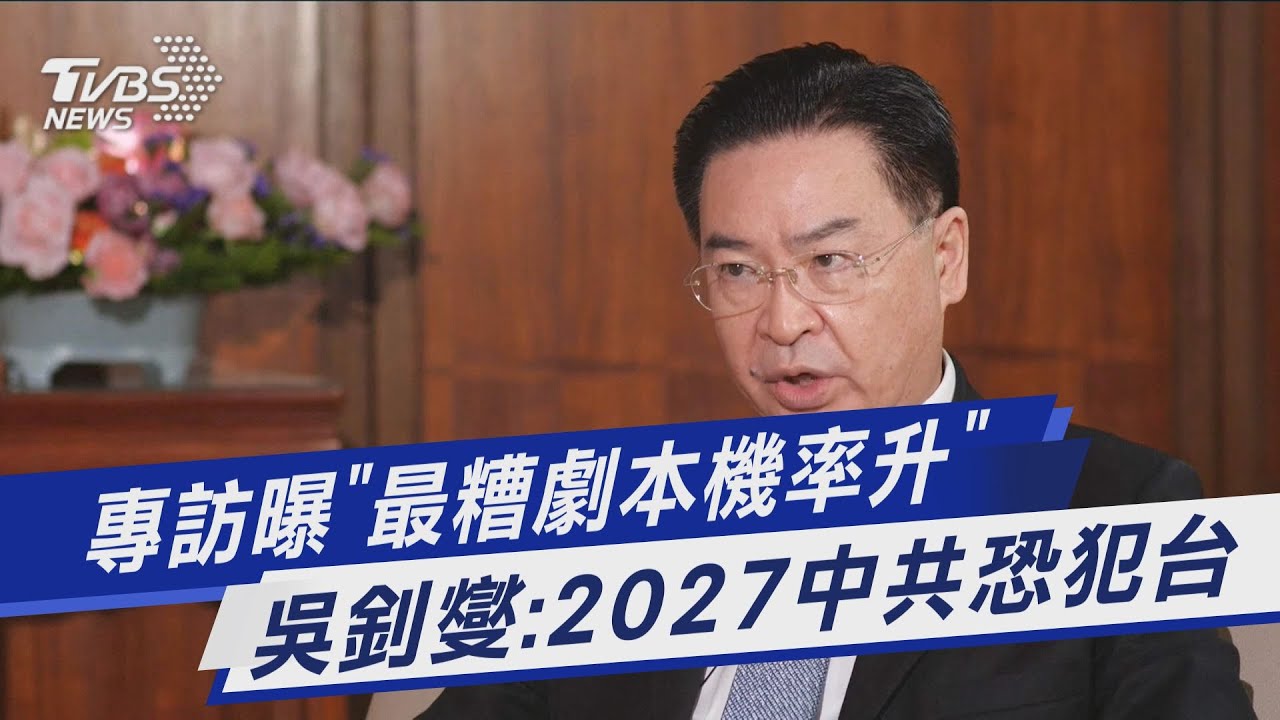 TVBS NEWS

專訪曝"最糟劇本機率升"

吳釗燮:2027中共恐犯台